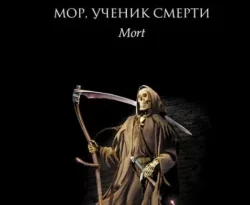 МОР, УЧЕНИК СМЕРТИ
Mort